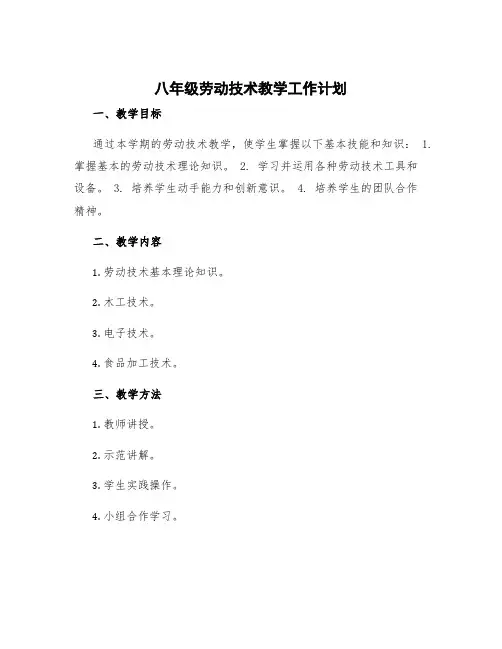 八年级劳动技术教学工作计划

一、教学目标

通过本学期的劳动技术教学，使学生掌握以下基本技能和知识： 1. 掌握基本的劳动技术理论知识。 2. 学习并运用各种劳动技术工具和设备。 3. 培养学生动手能力和创新意识。 4. 培养学生的团队合作精神。

二、教学内容

1. 劳动技术基本理论知识。

2. 木工技术。

3. 电子技术。

4. 食品加工技术。

三、教学方法

1. 教师讲授。

2. 示范讲解。

3. 学生实践操作。

4. 小组合作学习。